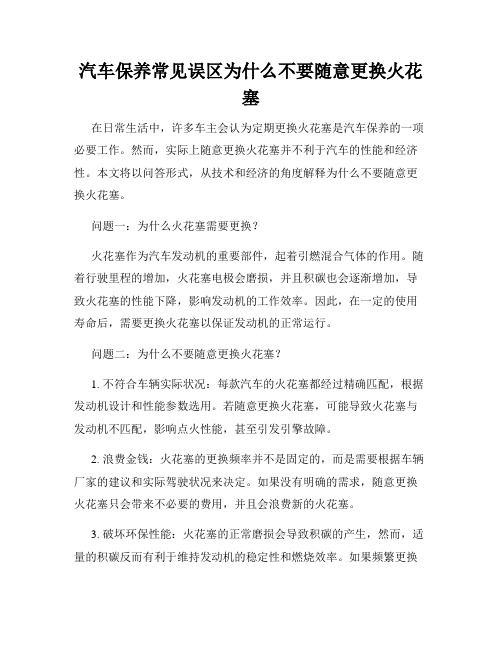 汽车保养常见误区为什么不要随意更换火花塞

在日常生活中，许多车主会认为定期更换火花塞是汽车保养的一项必要工作。然而，实际上随意更换火花塞并不利于汽车的性能和经济性。本文将以问答形式，从技术和经济的角度解释为什么不要随意更换火花塞。

问题一：为什么火花塞需要更换？

火花塞作为汽车发动机的重要部件，起着引燃混合气体的作用。随着行驶里程的增加，火花塞电极会磨损，并且积碳也会逐渐增加，导致火花塞的性能下降，影响发动机的工作效率。因此，在一定的使用寿命后，需要更换火花塞以保证发动机的正常运行。

问题二：为什么不要随意更换火花塞？

1. 不符合车辆实际状况：每款汽车的火花塞都经过精确匹配，根据发动机设计和性能参数选用。若随意更换火花塞，可能导致火花塞与发动机不匹配，影响点火性能，甚至引发引擎故障。

2. 浪费金钱：火花塞的更换频率并不是固定的，而是需要根据车辆厂家的建议和实际驾驶状况来决定。如果没有明确的需求，随意更换火花塞只会带来不必要的费用，并且会浪费新的火花塞。

3. 破坏环保性能：火花塞的正常磨损会导致积碳的产生，然而，适量的积碳反而有利于维持发动机的稳定性和燃烧效率。如果频繁更换